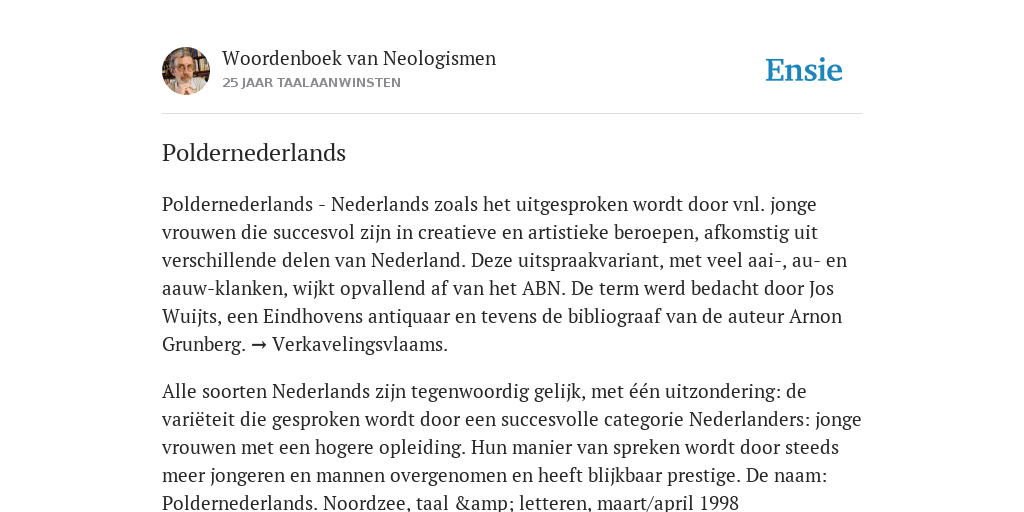 Woordenboek van Neologismen
25 JAAR TAALAANWINSTEN

Ensie

Poldernederlands

Poldernederlands - Nederlands zoals het uitgesproken wordt door vnl. jonge vrouwen die succesvol zijn in creatieve en artistieke beroepen, afkomstig uit verschillende delen van Nederland. Deze uitspraakvariant, met veel aai-, au- en aauw-klanken, wijkt opvallend af van het ABN. De term werd bedacht door Jos Wuijts, een Eindhovens antiquaar en tevens de bibliograaf van de auteur Arnon Grunberg. → Verkavelingsvlaams.

Alle soorten Nederlands zijn tegenwoordig gelijk, met één uitzondering: de variëteit die gesproken wordt door een succesvolle categorie Nederlanders: jonge vrouwen met een hogere opleiding. Hun manier van spreken wordt door steeds meer jongeren en mannen overgenomen en heeft blijkbaar prestige. De naam: Poldernederlands. Noordzee, taal &amp; letteren, maart/april 1998